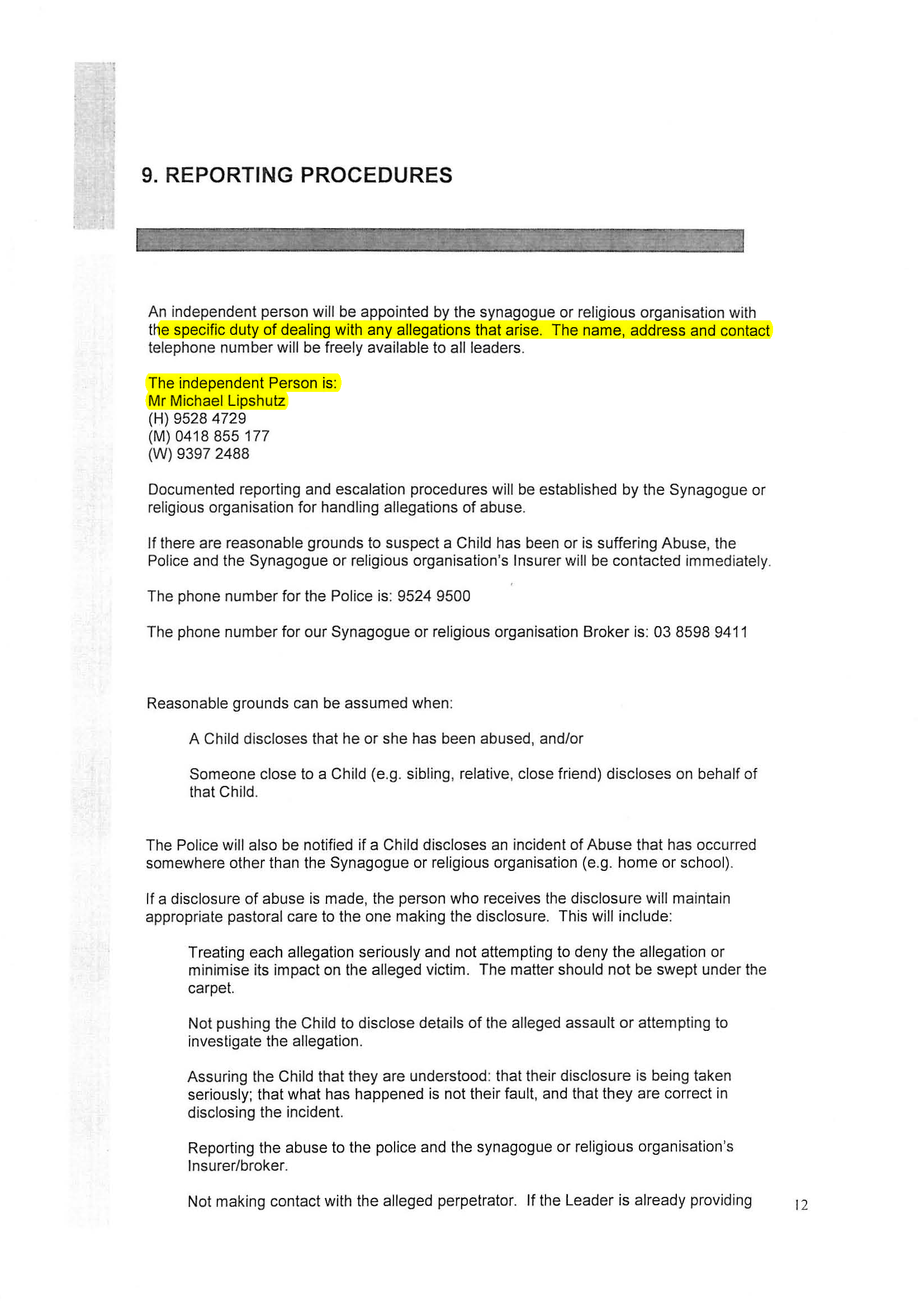 9. REPORTING PROCEDURES

An independent person will be appointed by the synagogue or religious organisation with the specific duty of dealing with any allegations that arise. The name, address and contact telephone number will be freely available to all leaders.

The independent Person is:
Mr Michael Lipshutz
(H) 9528 4729
(M) 0418 855 177
(W) 9397 2488

Documented reporting and escalation procedures will be established by the Synagogue or religious organisation for handling allegations of abuse.

If there are reasonable grounds to suspect a Child has been or is suffering Abuse, the Police and the Synagogue or religious organisation's Insurer will be contacted immediately.

The phone number for the Police is: 9524 9500

The phone number for our Synagogue or religious organisation Broker is: 03 8598 9411

Reasonable grounds can be assumed when:

A Child discloses that he or she has been abused, and/or

Someone close to a Child (e.g. sibling, relative, close friend) discloses on behalf of that Child.

The Police will also be notified if a Child discloses an incident of Abuse that has occurred somewhere other than the Synagogue or religious organisation (e.g. home or school).

If a disclosure of abuse is made, the person who receives the disclosure will maintain appropriate pastoral care to the one making the disclosure. This will include:

Treating each allegation seriously and not attempting to deny the allegation or minimise its impact on the alleged victim. The matter should not be swept under the carpet.

Not pushing the Child to disclose details of the alleged assault or attempting to investigate the allegation.

Assuring the Child that they are understood: that their disclosure is being taken seriously; that what has happened is not their fault, and that they are correct in disclosing the incident.

Reporting the abuse to the police and the synagogue or religious organisation's Insurer/broker.

Not making contact with the alleged perpetrator. If the Leader is already providing

12